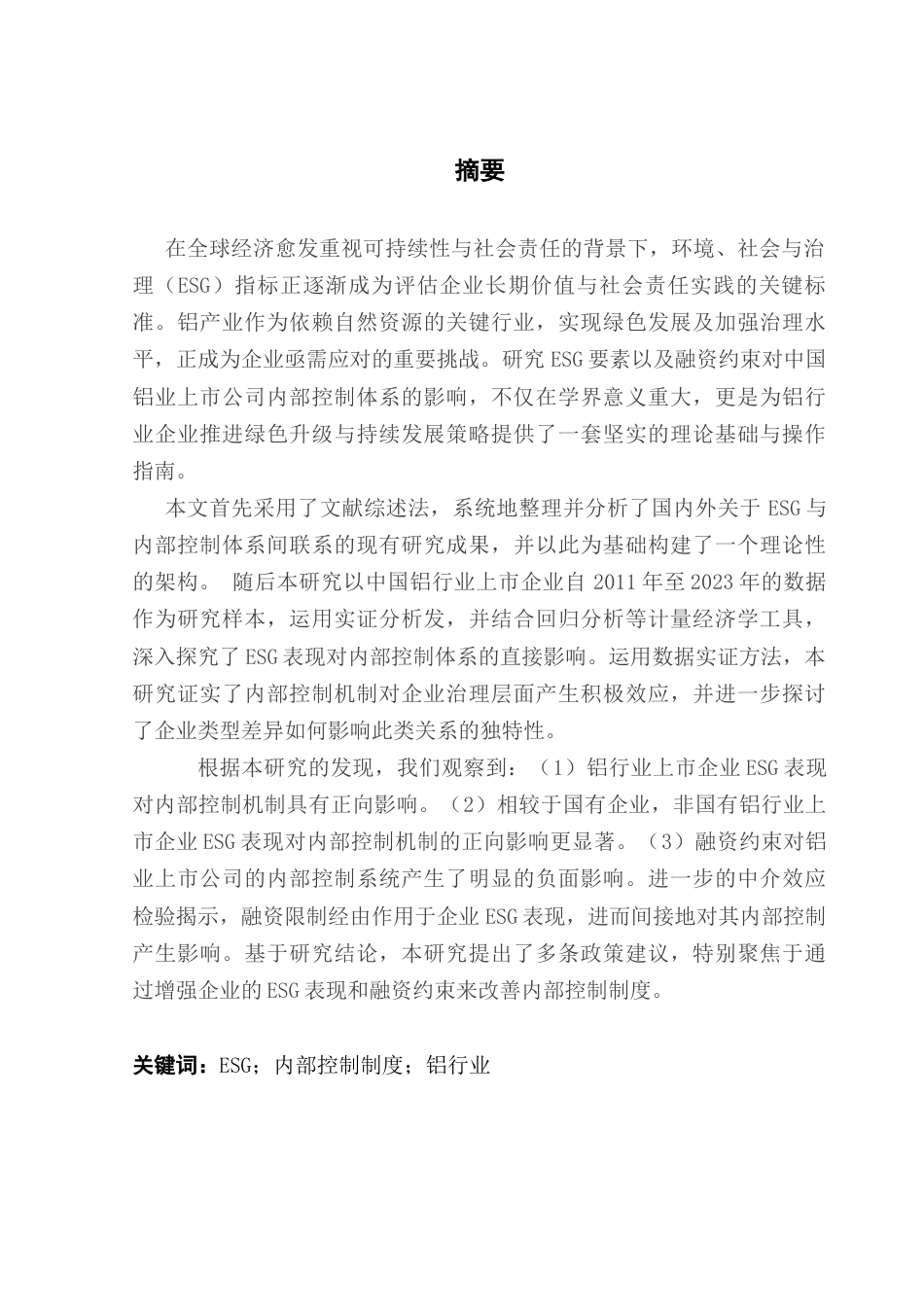 摘要

在全球经济愈发重视可持续性与社会责任的背景下，环境、社会与治理（ESG）指标正逐渐成为评估企业长期价值与社会责任实践的关键标准。铝产业作为依赖自然资源的关键行业，实现绿色发展及加强治理水平，正成为企业亟需应对的重要挑战。研究 ESG 要素以及融资约束对中国铝业上市公司内部控制体系的影响，不仅在学界意义重大，更是为铝行业企业推进绿色升级与持续发展策略提供了一套坚实的理论基础与操作指南。

本文首先采用了文献综述法，系统地整理并分析了国内外关于 ESG 与内部控制体系间联系的现有研究成果，并以此为基础构建了一个理论性的架构。 随后本研究以中国铝行业上市企业自 2011 年至 2023 年的数据作为研究样本，运用实证分析发，并结合回归分析等计量经济学工具，深入探究了 ESG 表现对内部控制体系的直接影响。运用数据实证方法，本研究证实了内部控制机制对企业治理层面产生积极效应，并进一步探讨了企业类型差异如何影响此类关系的独特性。

根据本研究的发现，我们观察到：（1）铝行业上市企业 ESG 表现对内部控制机制具有正向影响。（2）相较于国有企业，非国有铝行业上市企业 ESG 表现对内部控制机制的正向影响更显著。（3）融资约束对铝业上市公司的内部控制系统产生了明显的负面影响。进一步的中介效应检验揭示，融资限制经由作用于企业 ESG 表现，进而间接地对其内部控制产生影响。基于研究结论，本研究提出了多条政策建议，特别聚焦于通过增强企业的 ESG 表现和融资约束来改善内部控制制度。

关键词：ESG；内部控制制度；铝行业